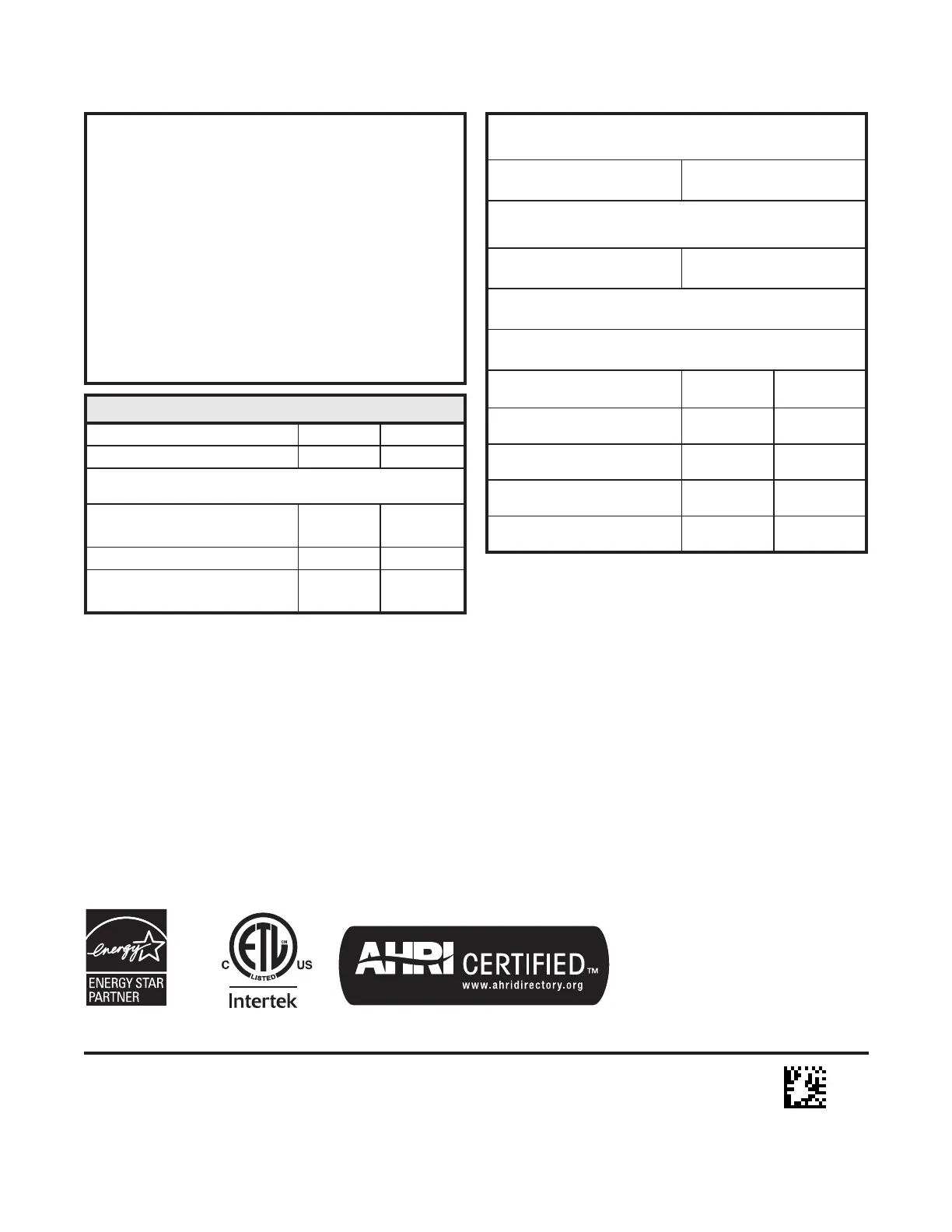 energy
ENERGY STAR PARTNER

C ETL LISTED US
Intertek

AHRI CERTIFIED™
www.ahridirectory.org